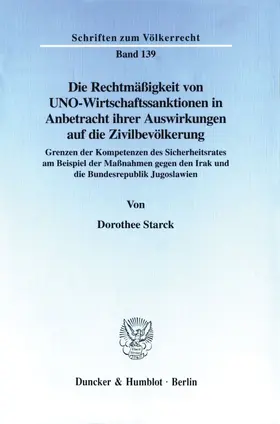 Schriften zum Völkerrecht

Band 139

Die Rechtmäßigkeit von UNO-Wirtschaftssanktionen in Anbetracht ihrer Auswirkungen auf die Zivilbevölkerung

Grenzen der Kompetenzen des Sicherheitsrates am Beispiel der Maßnahmen gegen den Irak und die Bundesrepublik Jugoslawien

Von

Dorothee Starck

Duncker & Humblot · Berlin